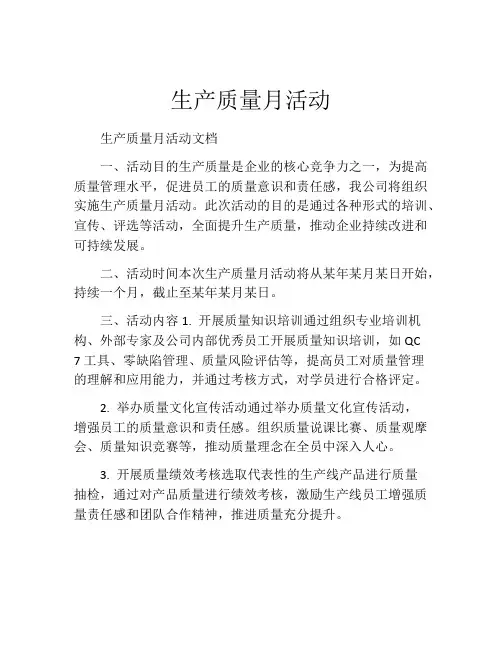 生产质量月活动

生产质量月活动文档

一、活动目的生产质量是企业的核心竞争力之一，为提高质量管理水平，促进员工的质量意识和责任感，我公司将组织实施生产质量月活动。此次活动的目的是通过各种形式的培训、宣传、评选等活动，全面提升生产质量，推动企业持续改进和可持续发展。

二、活动时间本次生产质量月活动将从某年某月某日开始，持续一个月，截止至某年某月某日。

三、活动内容 1. 开展质量知识培训通过组织专业培训机构、外部专家及公司内部优秀员工开展质量知识培训，如 QC 7 工具、零缺陷管理、质量风险评估等，提高员工对质量管理的理解和应用能力，并通过考核方式，对学员进行合格评定。

2. 举办质量文化宣传活动通过举办质量文化宣传活动，增强员工的质量意识和责任感。组织质量说课比赛、质量观摩会、质量知识竞赛等，推动质量理念在全员中深入人心。

3. 开展质量绩效考核选取代表性的生产线产品进行质量抽检，通过对产品质量进行绩效考核，激励生产线员工增强质量责任感和团队合作精神，推进质量充分提升。